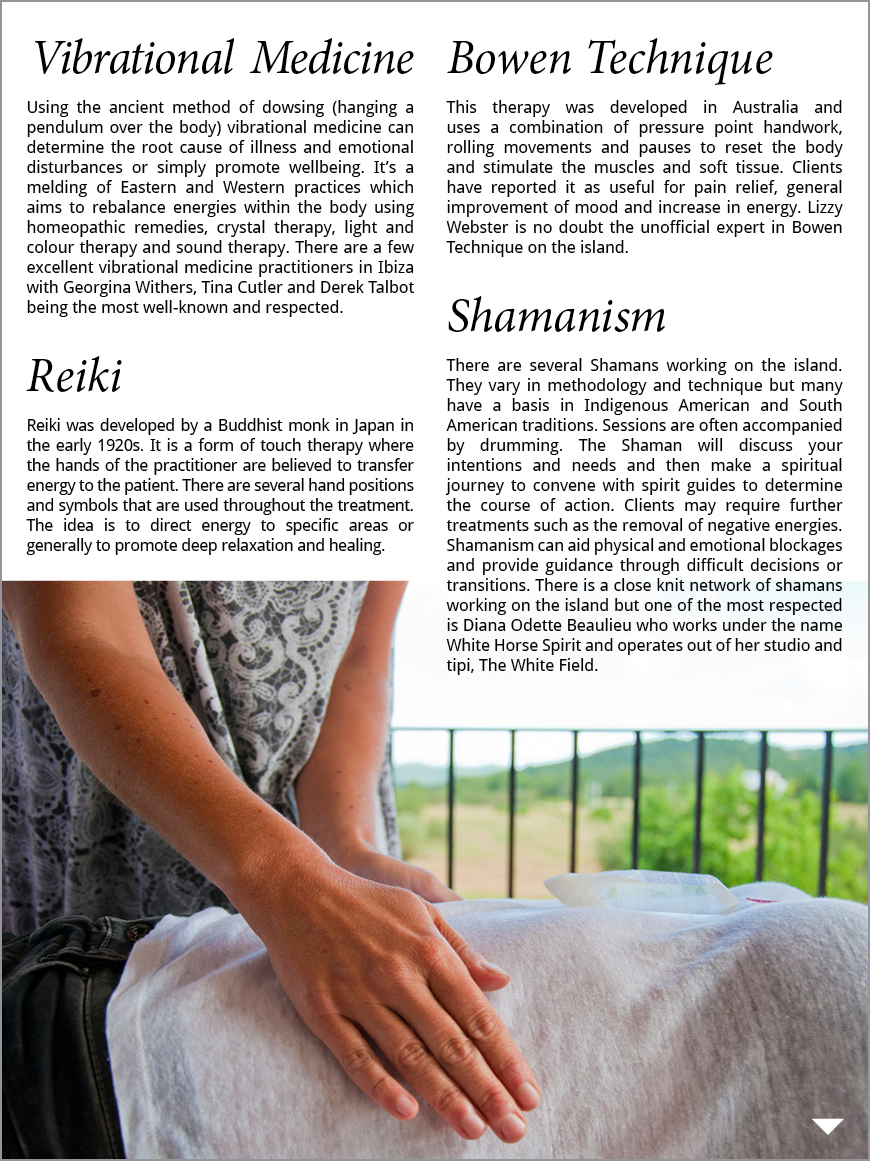 Vibrational Medicine

Using the ancient method of dowsing (hanging a pendulum over the body) vibrational medicine can determine the root cause of illness and emotional disturbances or simply promote wellbeing. It's a melding of Eastern and Western practices which aims to rebalance energies within the body using homeopathic remedies, crystal therapy, light and colour therapy and sound therapy. There are a few excellent vibrational medicine practitioners in Ibiza with Georgina Withers, Tina Cutler and Derek Talbot being the most well-known and respected.

Reiki

Reiki was developed by a Buddhist monk in Japan in the early 1920s. It is a form of touch therapy where the hands of the practitioner are believed to transfer energy to the patient. There are several hand positions and symbols that are used throughout the treatment. The idea is to direct energy to specific areas or generally to promote deep relaxation and healing.

Bowen Technique

This therapy was developed in Australia and uses a combination of pressure point handwork, rolling movements and pauses to reset the body and stimulate the muscles and soft tissue. Clients have reported it as useful for pain relief, general improvement of mood and increase in energy. Lizzy Webster is no doubt the unofficial expert in Bowen Technique on the island.

Shamanism

There are several Shamans working on the island. They vary in methodology and technique but many have a basis in Indigenous American and South American traditions. Sessions are often accompanied by drumming. The Shaman will discuss your intentions and needs and then make a spiritual journey to convene with spirit guides to determine the course of action. Clients may require further treatments such as the removal of negative energies. Shamanism can aid physical and emotional blockages and provide guidance through difficult decisions or transitions. There is a close knit network of shamans working on the island but one of the most respected is Diana Odette Beaulieu who works under the name White Horse Spirit and operates out of her studio and tipi, The White Field.